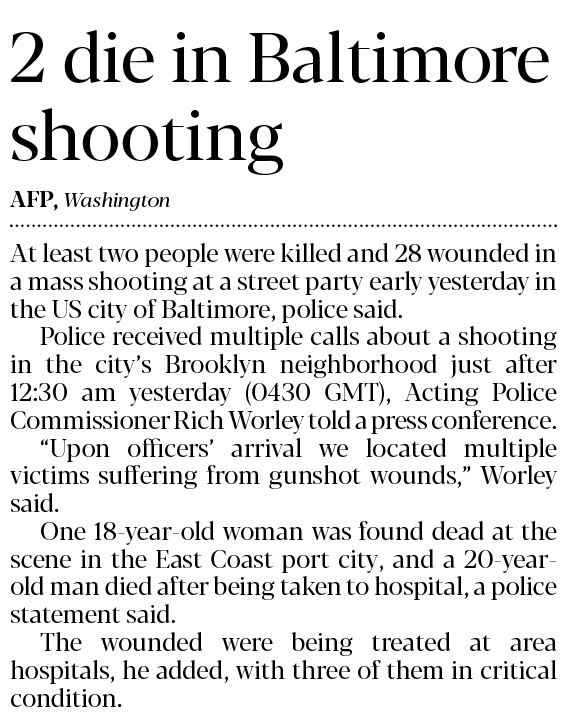 2 die in Baltimore shooting

AFP, Washington

At least two people were killed and 28 wounded in a mass shooting at a street party early yesterday in the US city of Baltimore, police said.

Police received multiple calls about a shooting in the city's Brooklyn neighborhood just after 12:30 am yesterday (0430 GMT), Acting Police Commissioner Rich Worley told a press conference.

"Upon officers' arrival we located multiple victims suffering from gunshot wounds," Worley said.

One 18-year-old woman was found dead at the scene in the East Coast port city, and a 20-year-old man died after being taken to hospital, a police statement said.

The wounded were being treated at area hospitals, he added, with three of them in critical condition.